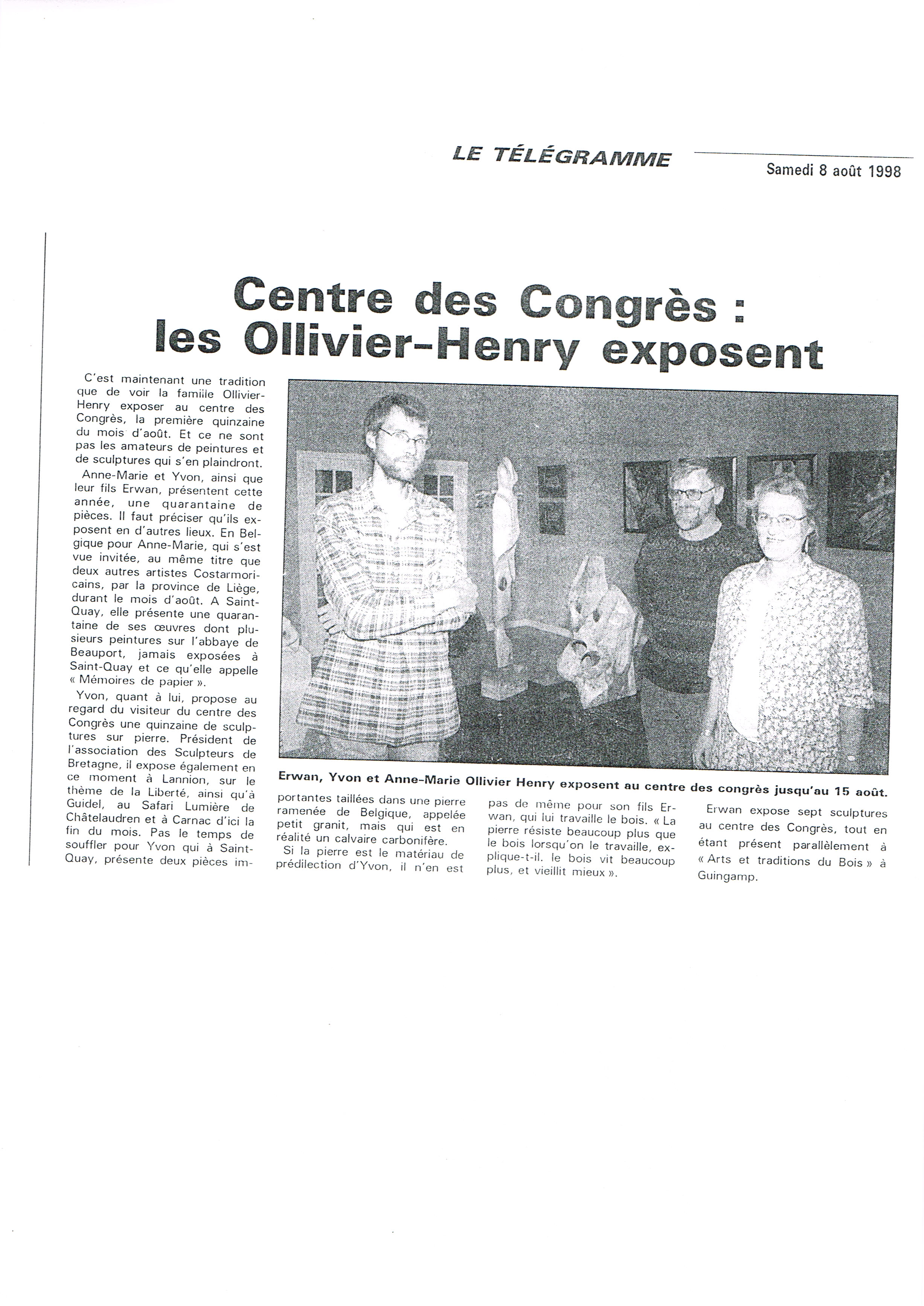 LE TÉLÉGRAMME

Samedi 8 août 1998

Centre des Congrès : les Ollivier-Henry exposent

C'est maintenant une tradition que de voir la famille Ollivier-Henry exposer au centre des Congrès, la première quinzaine du mois d'août. Et ce ne sont pas les amateurs de peintures et de sculptures qui s'en plaindront.

Anne-Marie et Yvon, ainsi que leur fils Erwan, présentent cette année, une quarantaine de pièces. Il faut préciser qu'ils exposent en d'autres lieux. En Belgique pour Anne-Marie, qui s'est vue invitée, au même titre que deux autres artistes Costarmoricains, par la province de Liège, durant le mois d'août. A Saint-Quay, elle présente une quarantaine de ses œuvres dont plusieurs peintures sur l'abbaye de Beauport, jamais exposées à Saint-Quay et ce qu'elle appelle « Mémoires de papier ».

Yvon, quant à lui, propose au regard du visiteur du centre des Congrès une quinzaine de sculptures sur pierre. Président de l'association des Sculpteurs de Bretagne, il expose également en ce moment à Lannion, sur le thème de la Liberté, ainsi qu'à Guidel, au Safari Lumière de Châtelaudren et à Carnac d'ici la fin du mois. Pas le temps de souffler pour Yvon qui à Saint-Quay, présente deux pièces importantes taillées dans une pierre ramenée de Belgique, appelée petit granit, mais qui est en réalité un calvaire carbonifère.

Si la pierre est le matériau de prédilection d'Yvon, il n'en est pas de même pour son fils Erwan, qui lui travaille le bois. « La pierre résiste beaucoup plus que le bois lorsqu'on le travaille, explique-t-il. le bois vit beaucoup plus, et vieillit mieux ».

Erwan expose sept sculptures au centre des Congrès, tout en étant présent parallèlement à « Arts et traditions du Bois » à Guingamp.

Erwan, Yvon et Anne-Marie Ollivier Henry exposent au centre des congrès jusqu'au 15 août.